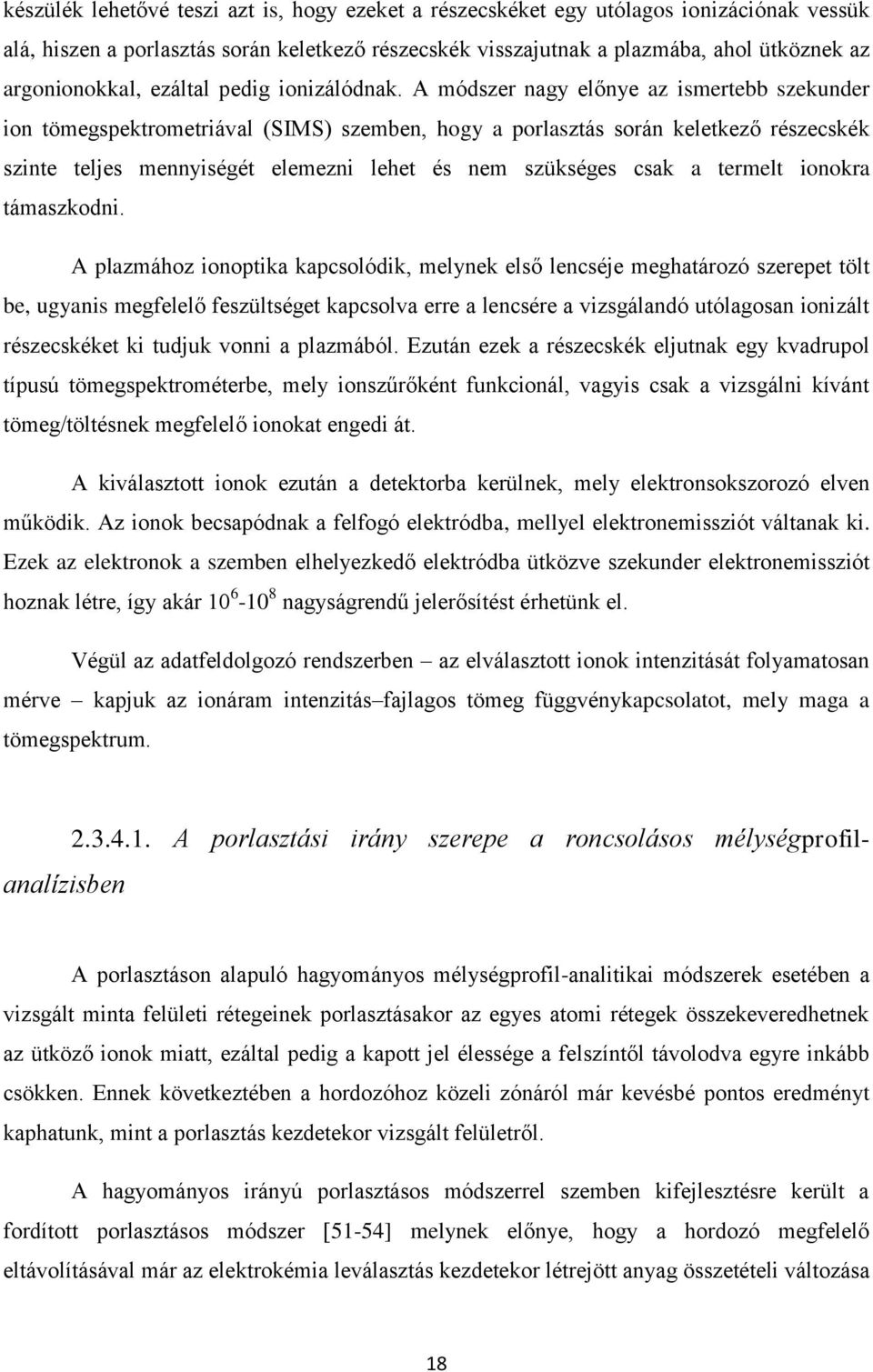 készülék lehetővé teszi azt is, hogy ezeket a részecskéket egy utólagos ionizációnak vessük alá, hiszen a porlasztás során keletkező részecskék visszajutnak a plazmába, ahol ütköznek az argonionokkal, ezáltal pedig ionizálódnak. A módszer nagy előnye az ismertebb szekunder ion tömegspektrometriával (SIMS) szemben, hogy a porlasztás során keletkező részecskék szinte teljes mennyiségét elemezni lehet és nem szükséges csak a termelt ionokra támaszkodni.

A plazmához ionoptika kapcsolódik, melynek első lencséje meghatározó szerepet tölt be, ugyanis megfelelő feszültséget kapcsolva erre a lencsére a vizsgálandó utólagosan ionizált részecskéket ki tudjuk vonni a plazmából. Ezután ezek a részecskék eljutnak egy kvadrupol típusú tömegspektrométerbe, mely ionszűrőként funkcionál, vagyis csak a vizsgálni kívánt tömeg/töltésnek megfelelő ionokat engedi át.

A kiválasztott ionok ezután a detektorba kerülnek, mely elektronsokszorozó elven működik. Az ionok becsapódnak a felfogó elektródba, mellyel elektronemissziót váltanak ki. Ezek az elektronok a szemben elhelyezkedő elektródba ütközve szekunder elektronemissziót hoznak létre, így akár $10^6$-$10^8$ nagyságrendű jelerősítést érhetünk el.

Végül az adatfeldolgozó rendszerben – az elválasztott ionok intenzitását folyamatosan mérve – kapjuk az ionáram intenzitás–fajlagos tömeg függvénykapcsolatot, mely maga a tömegspektrum.

2.3.4.1. A porlasztási irány szerepe a roncsolásos mélységprofil-analízisben

A porlasztáson alapuló hagyományos mélységprofil-analitikai módszerek esetében a vizsgált minta felületi rétegeinek porlasztásakor az egyes atomi rétegek összekeveredhetnek az ütköző ionok miatt, ezáltal pedig a kapott jel élessége a felszíntől távolodva egyre inkább csökken. Ennek következtében a hordozóhoz közeli zónáról már kevésbé pontos eredményt kaphatunk, mint a porlasztás kezdetekor vizsgált felületről.

A hagyományos irányú porlasztásos módszerrel szemben kifejlesztésre került a fordított porlasztásos módszer [51-54] melynek előnye, hogy a hordozó megfelelő eltávolításával már az elektrokémia leválasztás kezdetekor létrejött anyag összetételi változása

18